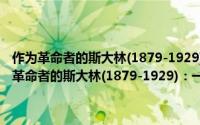 作为革命者的斯大林(1879-1929)
革命者的斯大林(1879-1929)：一